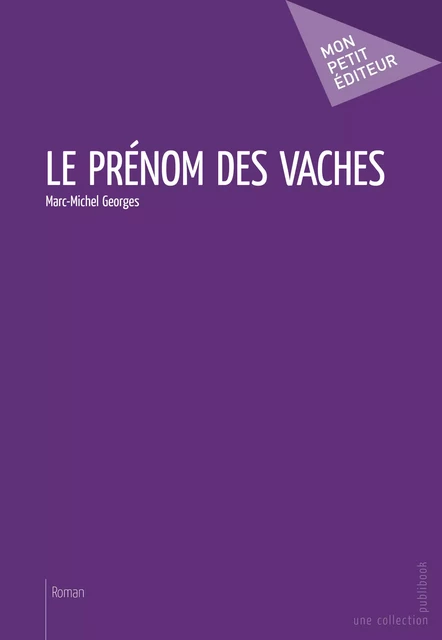 MON
PETIT
ÉDITEUR

LE PRÉNOM DES VACHES

Marc-Michel Georges

Roman

une collection publibook